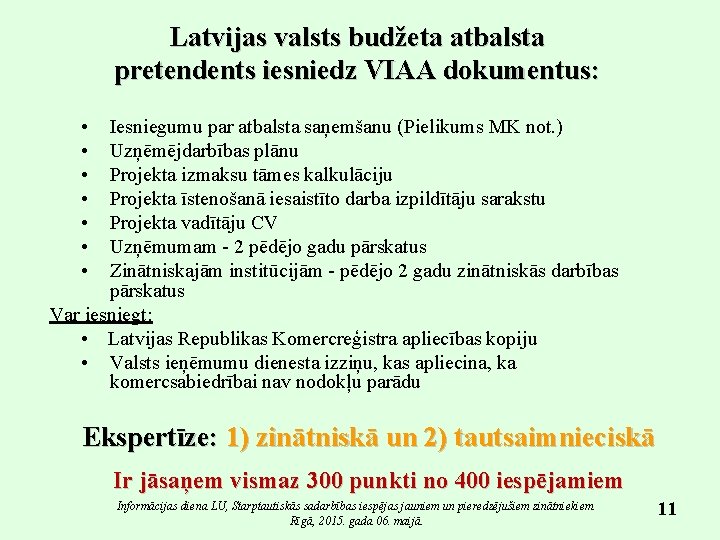 Latvijas valsts budžeta atbalsta pretendents iesniedz VIAA dokumentus:

• Iesniegumu par atbalsta saņemšanu (Pielikums MK not.)
• Uzņēmējdarbības plānu
• Projekta izmaksu tāmes kalkulāciju
• Projekta īstenošanā iesaistīto darba izpildītāju sarakstu
• Projekta vadītāju CV
• Uzņēmumam - 2 pēdējo gadu pārskatus
• Zinātniskajām institūcijām - pēdējo 2 gadu zinātniskās darbības pārskatus

Var iesniegt:
• Latvijas Republikas Komercreģistra apliecības kopiju
• Valsts ieņēmumu dienesta izziņu, kas apliecina, ka komercsabiedrībai nav nodokļu parādu

Ekspertīze: 1) zinātniskā un 2) tautsaimnieciskā

Ir jāsaņem vismaz 300 punkti no 400 iespējamiem

Informācijas diena LU, Starptautiskās sadarbības iespējas jauniem un pieredzējušiem zinātniekiem Rīgā, 2015. gada 06. maijā.

11